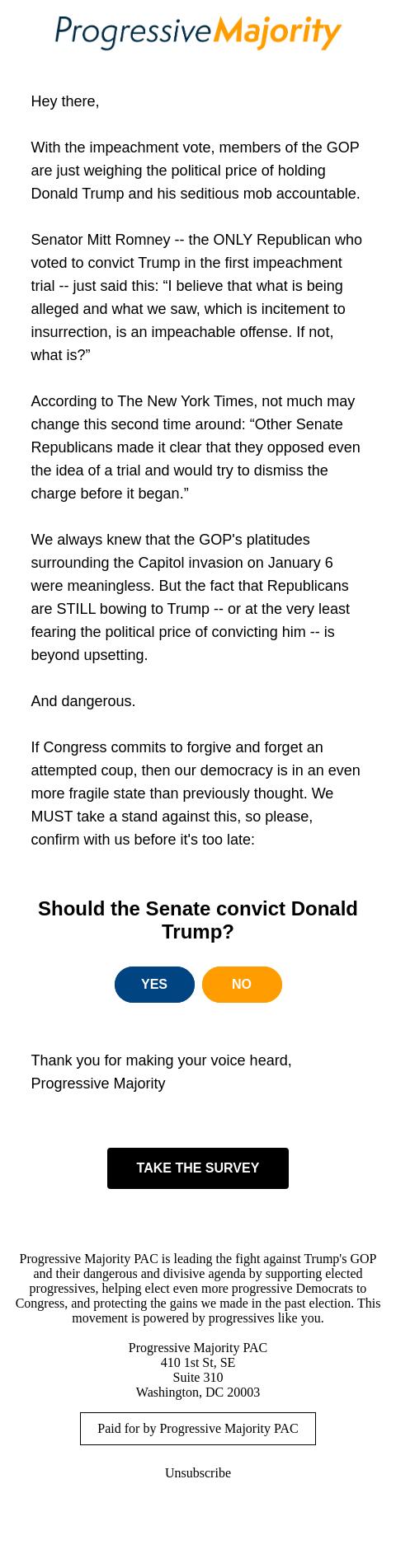 ProgressiveMajority

Hey there,

With the impeachment vote, members of the GOP are just weighing the political price of holding Donald Trump and his seditious mob accountable.

Senator Mitt Romney -- the ONLY Republican who voted to convict Trump in the first impeachment trial -- just said this: “I believe that what is being alleged and what we saw, which is incitement to insurrection, is an impeachable offense. If not, what is?”

According to The New York Times, not much may change this second time around: “Other Senate Republicans made it clear that they opposed even the idea of a trial and would try to dismiss the charge before it began.”

We always knew that the GOP's platitudes surrounding the Capitol invasion on January 6 were meaningless. But the fact that Republicans are STILL bowing to Trump -- or at the very least fearing the political price of convicting him -- is beyond upsetting.

And dangerous.

If Congress commits to forgive and forget an attempted coup, then our democracy is in an even more fragile state than previously thought. We MUST take a stand against this, so please, confirm with us before it's too late:

Should the Senate convict Donald Trump?

YES

NO

Thank you for making your voice heard,
Progressive Majority

TAKE THE SURVEY

Progressive Majority PAC is leading the fight against Trump's GOP and their dangerous and divisive agenda by supporting elected progressives, helping elect even more progressive Democrats to Congress, and protecting the gains we made in the past election. This movement is powered by progressives like you.

Progressive Majority PAC
410 1st St, SE
Suite 310
Washington, DC 20003

Paid for by Progressive Majority PAC

Unsubscribe